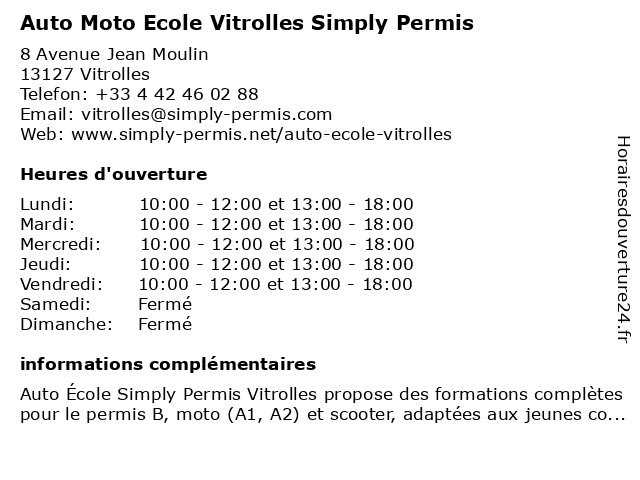 Auto Moto Ecole Vitrolles Simply Permis

8 Avenue Jean Moulin
13127 Vitrolles
Telefon: +33 4 42 46 02 88
Email: vitrolles@simply-permis.com
Web: www.simply-permis.net/auto-ecole-vitrolles

Heures d'ouverture

| | |
|---|---|
| Lundi: | 10:00 - 12:00 et 13:00 - 18:00 |
| Mardi: | 10:00 - 12:00 et 13:00 - 18:00 |
| Mercredi: | 10:00 - 12:00 et 13:00 - 18:00 |
| Jeudi: | 10:00 - 12:00 et 13:00 - 18:00 |
| Vendredi: | 10:00 - 12:00 et 13:00 - 18:00 |
| Samedi: | Fermé |
| Dimanche: | Fermé |

informations complémentaires

Auto École Simply Permis Vitrolles propose des formations complètes pour le permis B, moto (A1, A2) et scooter, adaptées aux jeunes co...

Horairesdouverture24.fr